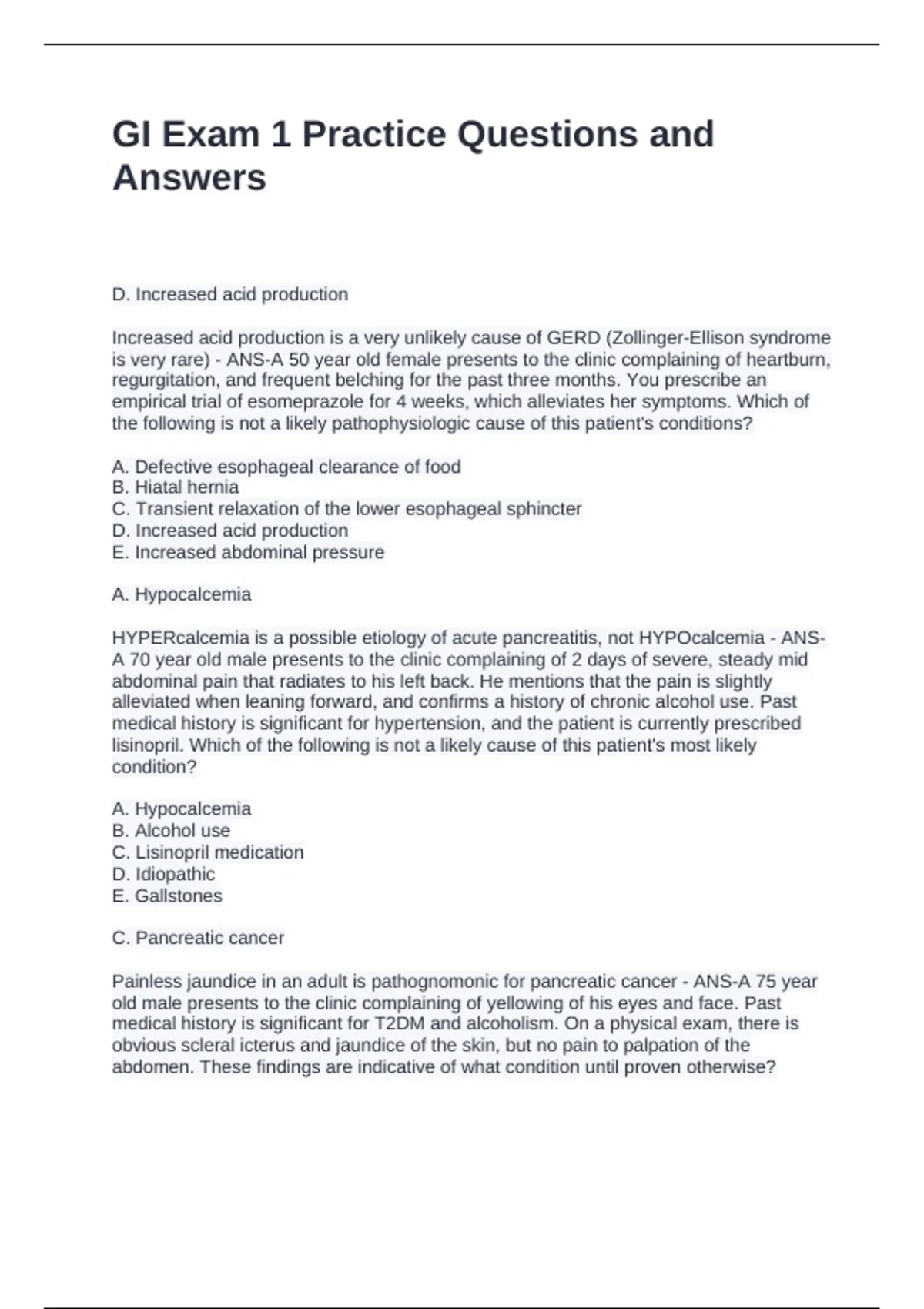 GI Exam 1 Practice Questions and Answers

D. Increased acid production

Increased acid production is a very unlikely cause of GERD (Zollinger-Ellison syndrome is very rare) - ANS-A 50 year old female presents to the clinic complaining of heartburn, regurgitation, and frequent belching for the past three months. You prescribe an empirical trial of esomeprazole for 4 weeks, which alleviates her symptoms. Which of the following is not a likely pathophysiologic cause of this patient's conditions?

A. Defective esophageal clearance of food
B. Hiatal hernia
C. Transient relaxation of the lower esophageal sphincter
D. Increased acid production
E. Increased abdominal pressure

A. Hypocalcemia

HYPERcalcemia is a possible etiology of acute pancreatitis, not HYPOcalcemia - ANS-A 70 year old male presents to the clinic complaining of 2 days of severe, steady mid abdominal pain that radiates to his left back. He mentions that the pain is slightly alleviated when leaning forward, and confirms a history of chronic alcohol use. Past medical history is significant for hypertension, and the patient is currently prescribed lisinopril. Which of the following is not a likely cause of this patient's most likely condition?

A. Hypocalcemia
B. Alcohol use
C. Lisinopril medication
D. Idiopathic
E. Gallstones

C. Pancreatic cancer

Painless jaundice in an adult is pathognomonic for pancreatic cancer - ANS-A 75 year old male presents to the clinic complaining of yellowing of his eyes and face. Past medical history is significant for T2DM and alcoholism. On a physical exam, there is obvious scleral icterus and jaundice of the skin, but no pain to palpation of the abdomen. These findings are indicative of what condition until proven otherwise?